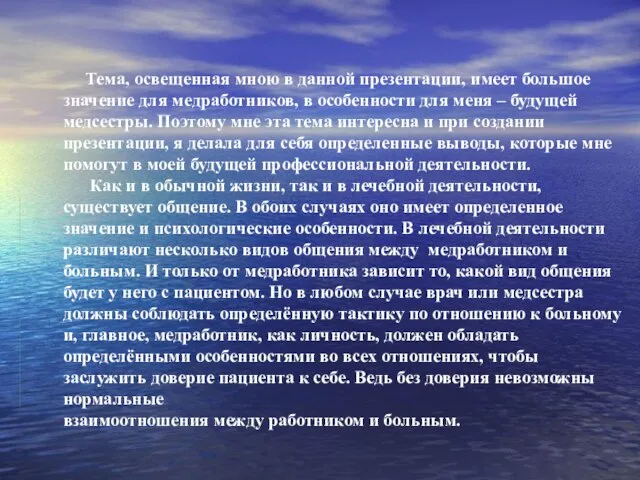 Тема, освещенная мною в данной презентации, имеет большое значение для медработников, в особенности для меня – будущей медсестры. Поэтому мне эта тема интересна и при создании презентации, я делала для себя определенные выводы, которые мне помогут в моей будущей профессиональной деятельности.

Как и в обычной жизни, так и в лечебной деятельности, существует общение. В обоих случаях оно имеет определенное значение и психологические особенности. В лечебной деятельности различают несколько видов общения между медработником и больным. И только от медработника зависит то, какой вид общения будет у него с пациентом. Но в любом случае врач или медсестра должны соблюдать определённую тактику по отношению к больному и, главное, медработник, как личность, должен обладать определёнными особенностями во всех отношениях, чтобы заслужить доверие пациента к себе. Ведь без доверия невозможны нормальные
взаимоотношения между работником и больным.